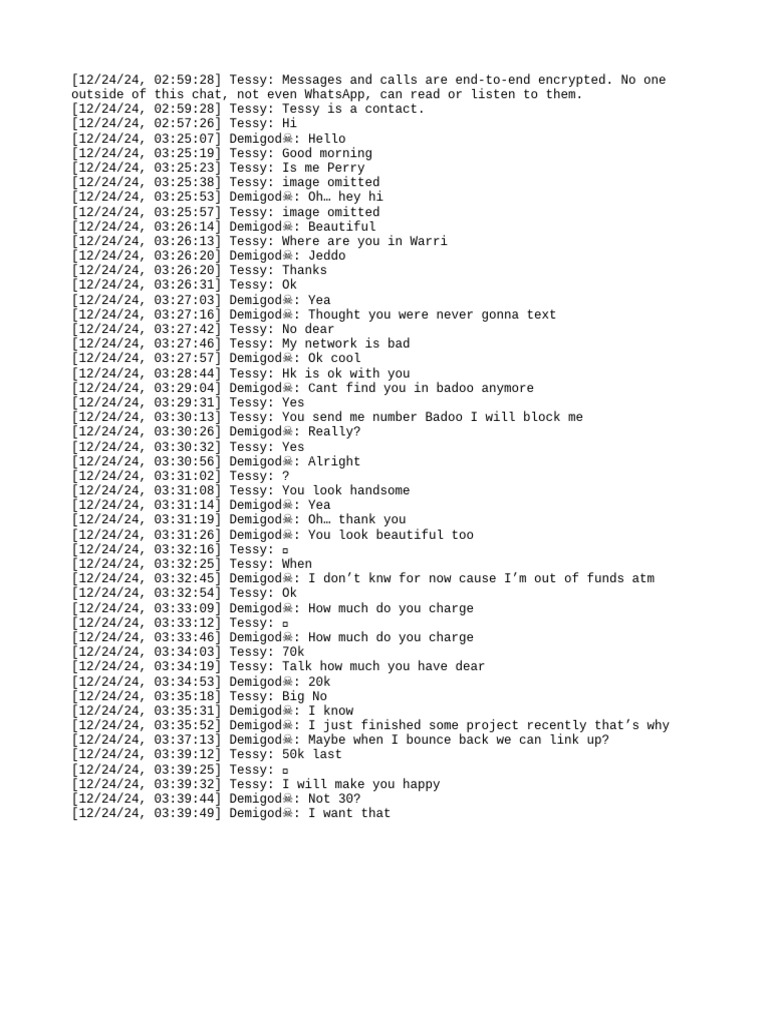 [12/24/24, 02:59:28] Tessy: Messages and calls are end-to-end encrypted. No one outside of this chat, not even WhatsApp, can read or listen to them.
[12/24/24, 02:59:28] Tessy: Tessy is a contact.
[12/24/24, 02:57:26] Tessy: Hi
[12/24/24, 03:25:07] Demigod☠: Hello
[12/24/24, 03:25:19] Tessy: Good morning
[12/24/24, 03:25:23] Tessy: Is me Perry
[12/24/24, 03:25:38] Tessy: image omitted
[12/24/24, 03:25:53] Demigod☠: Oh… hey hi
[12/24/24, 03:25:57] Tessy: image omitted
[12/24/24, 03:26:14] Demigod☠: Beautiful
[12/24/24, 03:26:13] Tessy: Where are you in Warri
[12/24/24, 03:26:20] Demigod☠: Jeddo
[12/24/24, 03:26:20] Tessy: Thanks
[12/24/24, 03:26:31] Tessy: Ok
[12/24/24, 03:27:03] Demigod☠: Yea
[12/24/24, 03:27:16] Demigod☠: Thought you were never gonna text
[12/24/24, 03:27:42] Tessy: No dear
[12/24/24, 03:27:46] Tessy: My network is bad
[12/24/24, 03:27:57] Demigod☠: Ok cool
[12/24/24, 03:28:44] Tessy: Hk is ok with you
[12/24/24, 03:29:04] Demigod☠: Cant find you in badoo anymore
[12/24/24, 03:29:31] Tessy: Yes
[12/24/24, 03:30:13] Tessy: You send me number Badoo I will block me
[12/24/24, 03:30:26] Demigod☠: Really?
[12/24/24, 03:30:32] Tessy: Yes
[12/24/24, 03:30:56] Demigod☠: Alright
[12/24/24, 03:31:02] Tessy: ?
[12/24/24, 03:31:08] Tessy: You look handsome
[12/24/24, 03:31:14] Demigod☠: Yea
[12/24/24, 03:31:19] Demigod☠: Oh… thank you
[12/24/24, 03:31:26] Demigod☠: You look beautiful too
[12/24/24, 03:32:16] Tessy: ▫
[12/24/24, 03:32:25] Tessy: When
[12/24/24, 03:32:45] Demigod☠: I don’t knw for now cause I’m out of funds atm
[12/24/24, 03:32:54] Tessy: Ok
[12/24/24, 03:33:09] Demigod☠: How much do you charge
[12/24/24, 03:33:12] Tessy: ▫
[12/24/24, 03:33:46] Demigod☠: How much do you charge
[12/24/24, 03:34:03] Tessy: 70k
[12/24/24, 03:34:19] Tessy: Talk how much you have dear
[12/24/24, 03:34:53] Demigod☠: 20k
[12/24/24, 03:35:18] Tessy: Big No
[12/24/24, 03:35:31] Demigod☠: I know
[12/24/24, 03:35:52] Demigod☠: I just finished some project recently that’s why
[12/24/24, 03:37:13] Demigod☠: Maybe when I bounce back we can link up?
[12/24/24, 03:39:12] Tessy: 50k last
[12/24/24, 03:39:25] Tessy: ▫
[12/24/24, 03:39:32] Tessy: I will make you happy
[12/24/24, 03:39:44] Demigod☠: Not 30?
[12/24/24, 03:39:49] Demigod☠: I want that